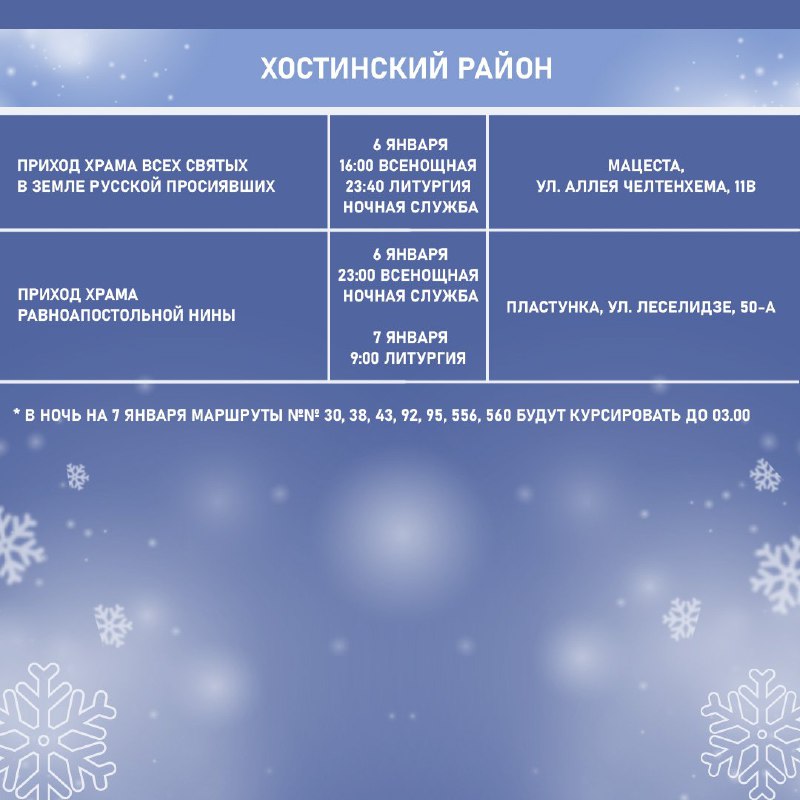 ХОСТИНСКИЙ РАЙОН

| | | |
|---|---|---|
| ПРИХОД ХРАМА ВСЕХ СВЯТЫХ В ЗЕМЛЕ РУССКОЙ ПРОСИЯВШИХ | 6 ЯНВАРЯ 16:00 ВСЕНОЩНАЯ 23:40 ЛИТУРГИЯ НОЧНАЯ СЛУЖБА | МАЦЕСТА, УЛ. АЛЛЕЯ ЧЕЛТЕНХЕМА, 11В |
| ПРИХОД ХРАМА РАВНОАПОСТОЛЬНОЙ НИНЫ | 6 ЯНВАРЯ 23:00 ВСЕНОЩНАЯ НОЧНАЯ СЛУЖБА 7 ЯНВАРЯ 9:00 ЛИТУРГИЯ | ПЛАСТУНКА, УЛ. ЛЕСЕЛИДЗЕ, 50-А |

* В НОЧЬ НА 7 ЯНВАРЯ МАРШРУТЫ №№ 30, 38, 43, 92, 95, 556, 560 БУДУТ КУРСИРОВАТЬ ДО 03.00